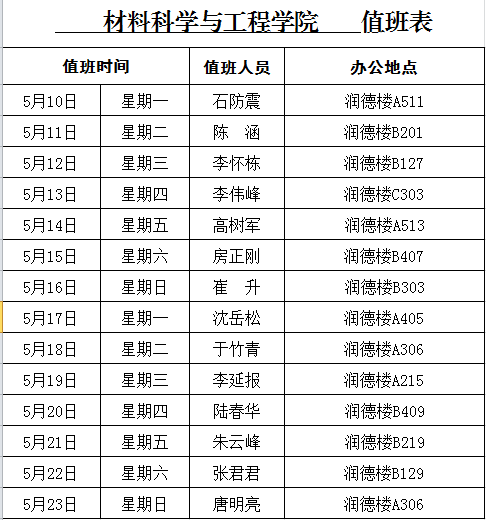 材料科学与工程学院　值班表

| 值班时间 | | 值班人员 | 办公地点 |
|---|---|---|---|
| 5月10日 | 星期一 | 石防震 | 润德楼A511 |
| 5月11日 | 星期二 | 陈　涵 | 润德楼B201 |
| 5月12日 | 星期三 | 李怀栋 | 润德楼B127 |
| 5月13日 | 星期四 | 李伟峰 | 润德楼C303 |
| 5月14日 | 星期五 | 高树军 | 润德楼A513 |
| 5月15日 | 星期六 | 房正刚 | 润德楼B407 |
| 5月16日 | 星期日 | 崔　升 | 润德楼B303 |
| 5月17日 | 星期一 | 沈岳松 | 润德楼A405 |
| 5月18日 | 星期二 | 于竹青 | 润德楼A306 |
| 5月19日 | 星期三 | 李延报 | 润德楼A215 |
| 5月20日 | 星期四 | 陆春华 | 润德楼B409 |
| 5月21日 | 星期五 | 朱云峰 | 润德楼B219 |
| 5月22日 | 星期六 | 张君君 | 润德楼B129 |
| 5月23日 | 星期日 | 唐明亮 | 润德楼A306 |